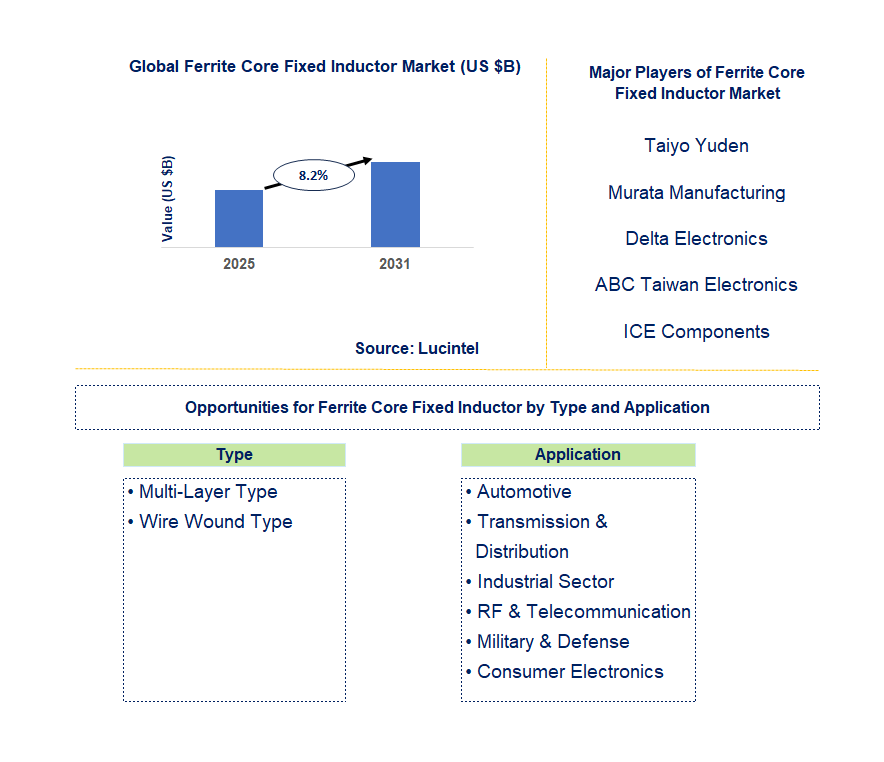 Global Ferrite Core Fixed Inductor Market (US $B)

Value (US $B)

8.2%

2025

2031

Source: Lucintel

Major Players of Ferrite Core Fixed Inductor Market

Taiyo Yuden

Murata Manufacturing

Delta Electronics

ABC Taiwan Electronics

ICE Components

Opportunities for Ferrite Core Fixed Inductor by Type and Application

Type

• Multi-Layer Type
• Wire Wound Type

Application

• Automotive
• Transmission & Distribution
• Industrial Sector
• RF & Telecommunication
• Military & Defense
• Consumer Electronics